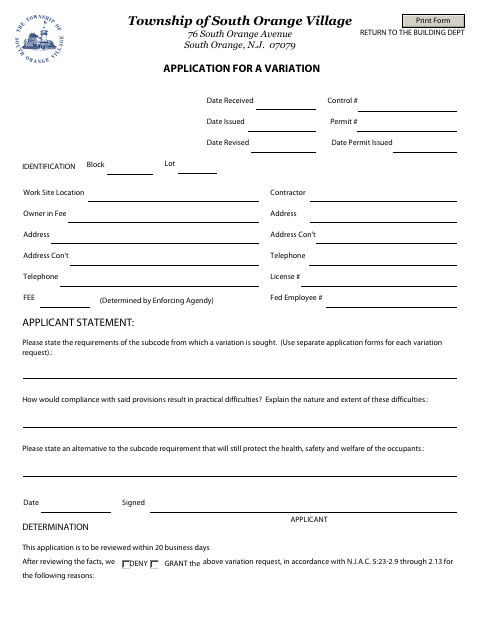 THE TOWNSHIP OF SOUTH ORANGE VILLAGE

Township of South Orange Village
76 South Orange Avenue
South Orange, N.J. 07079

Print Form
RETURN TO THE BUILDING DEPT

APPLICATION FOR A VARIATION

Date Received
Control #
Date Issued
Permit #
Date Revised
Date Permit Issued

IDENTIFICATION Block Lot

Work Site Location
Owner in Fee
Address
Address Con't
Telephone
FEE (Determined by Enforcing Agendy)

Contractor
Address
Address Con't
Telephone
License #
Fed Employee #

APPLICANT STATEMENT:

Please state the requirements of the subcode from which a variation is sought. (Use separate application forms for each variation request).:

How would compliance with said provisions result in practical difficulties? Explain the nature and extent of these difficulties.:

Please state an alternative to the subcode requirement that will still protect the health, safety and welfare of the occupants.:

Date Signed
APPLICANT

DETERMINATION

This application is to be reviewed within 20 business days

After reviewing the facts, we DENY GRANT the above variation request, in accordance with N.J.A.C. 5:23-2.9 through 2.13 for the following reasons: